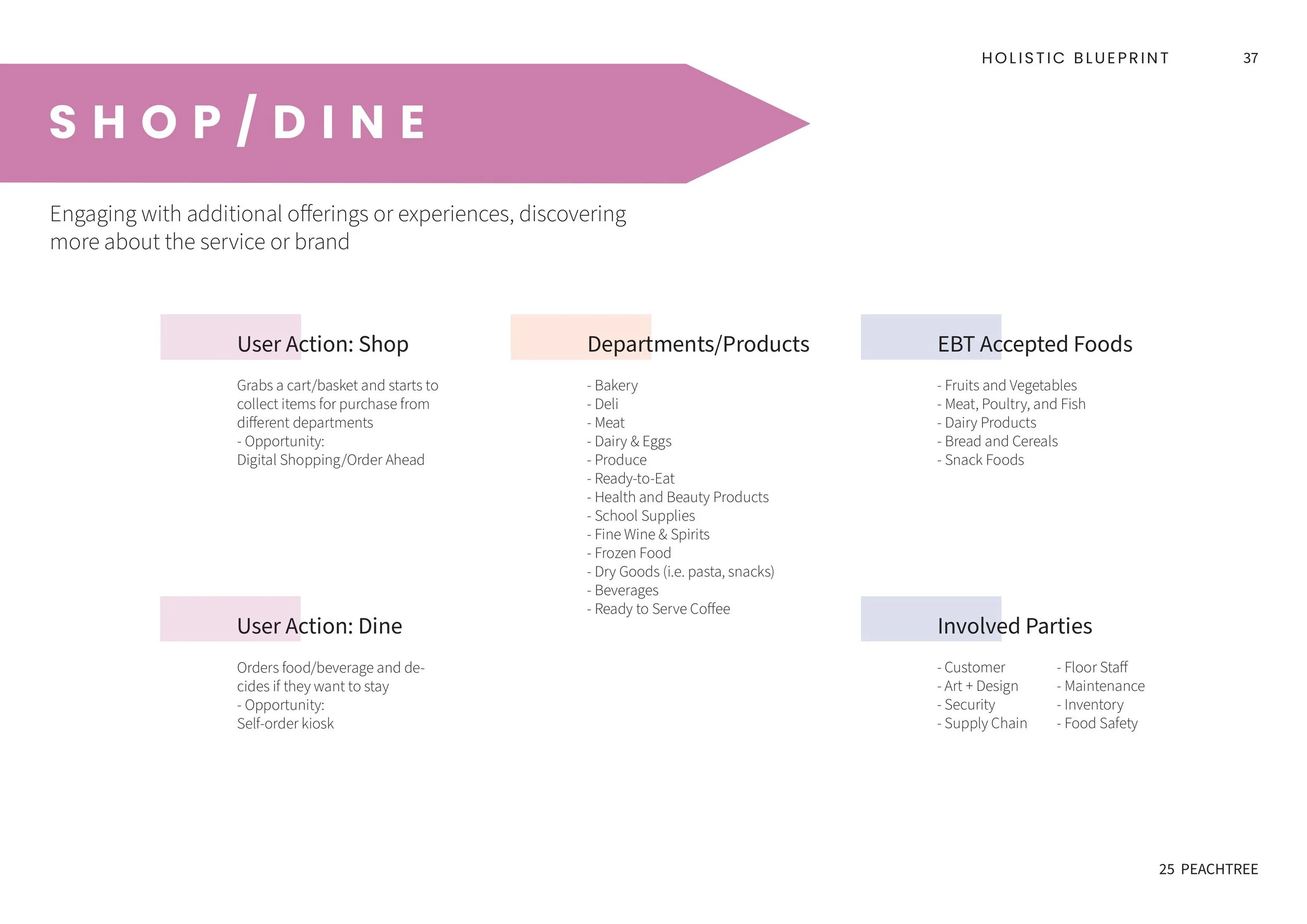 HOLISTIC BLUEPRINT 37

SHOP/DINE

Engaging with additional offerings or experiences, discovering more about the service or brand

User Action: Shop

Grabs a cart/basket and starts to collect items for purchase from different departments
- Opportunity:
Digital Shopping/Order Ahead

User Action: Dine

Orders food/beverage and decides if they want to stay
- Opportunity:
Self-order kiosk

Departments/Products

- Bakery
- Deli
- Meat
- Dairy & Eggs
- Produce
- Ready-to-Eat
- Health and Beauty Products
- School Supplies
- Fine Wine & Spirits
- Frozen Food
- Dry Goods (i.e. pasta, snacks)
- Beverages
- Ready to Serve Coffee

EBT Accepted Foods

- Fruits and Vegetables
- Meat, Poultry, and Fish
- Dairy Products
- Bread and Cereals
- Snack Foods

Involved Parties

- Customer
- Art + Design
- Security
- Supply Chain

- Floor Staff
- Maintenance
- Inventory
- Food Safety

25 PEACHTREE